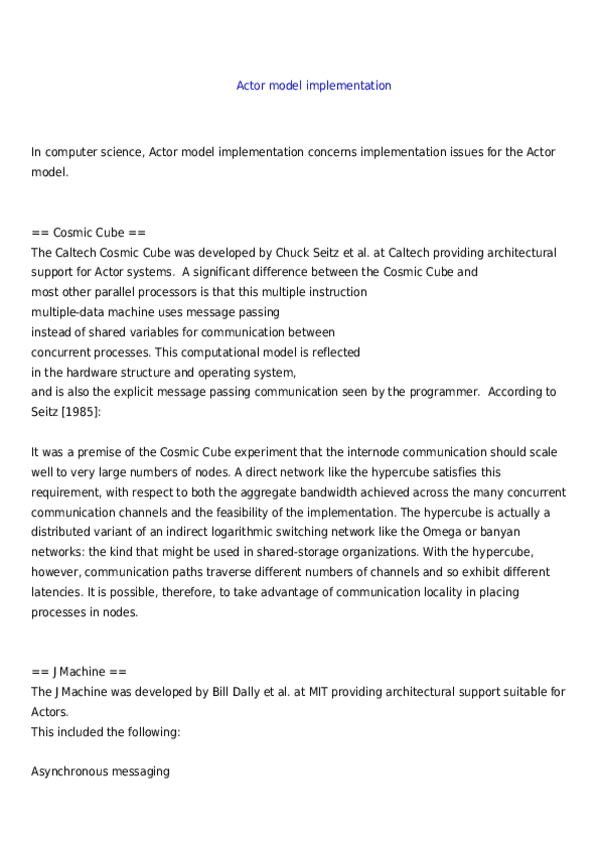 Actor model implementation

In computer science, Actor model implementation concerns implementation issues for the Actor model.

== Cosmic Cube ==
The Caltech Cosmic Cube was developed by Chuck Seitz et al. at Caltech providing architectural support for Actor systems. A significant difference between the Cosmic Cube and most other parallel processors is that this multiple instruction multiple-data machine uses message passing instead of shared variables for communication between concurrent processes. This computational model is reflected in the hardware structure and operating system, and is also the explicit message passing communication seen by the programmer. According to Seitz [1985]:

It was a premise of the Cosmic Cube experiment that the internode communication should scale well to very large numbers of nodes. A direct network like the hypercube satisfies this requirement, with respect to both the aggregate bandwidth achieved across the many concurrent communication channels and the feasibility of the implementation. The hypercube is actually a distributed variant of an indirect logarithmic switching network like the Omega or banyan networks: the kind that might be used in shared-storage organizations. With the hypercube, however, communication paths traverse different numbers of channels and so exhibit different latencies. It is possible, therefore, to take advantage of communication locality in placing processes in nodes.

== J Machine ==
The J Machine was developed by Bill Dally et al. at MIT providing architectural support suitable for Actors.
This included the following:

Asynchronous messaging